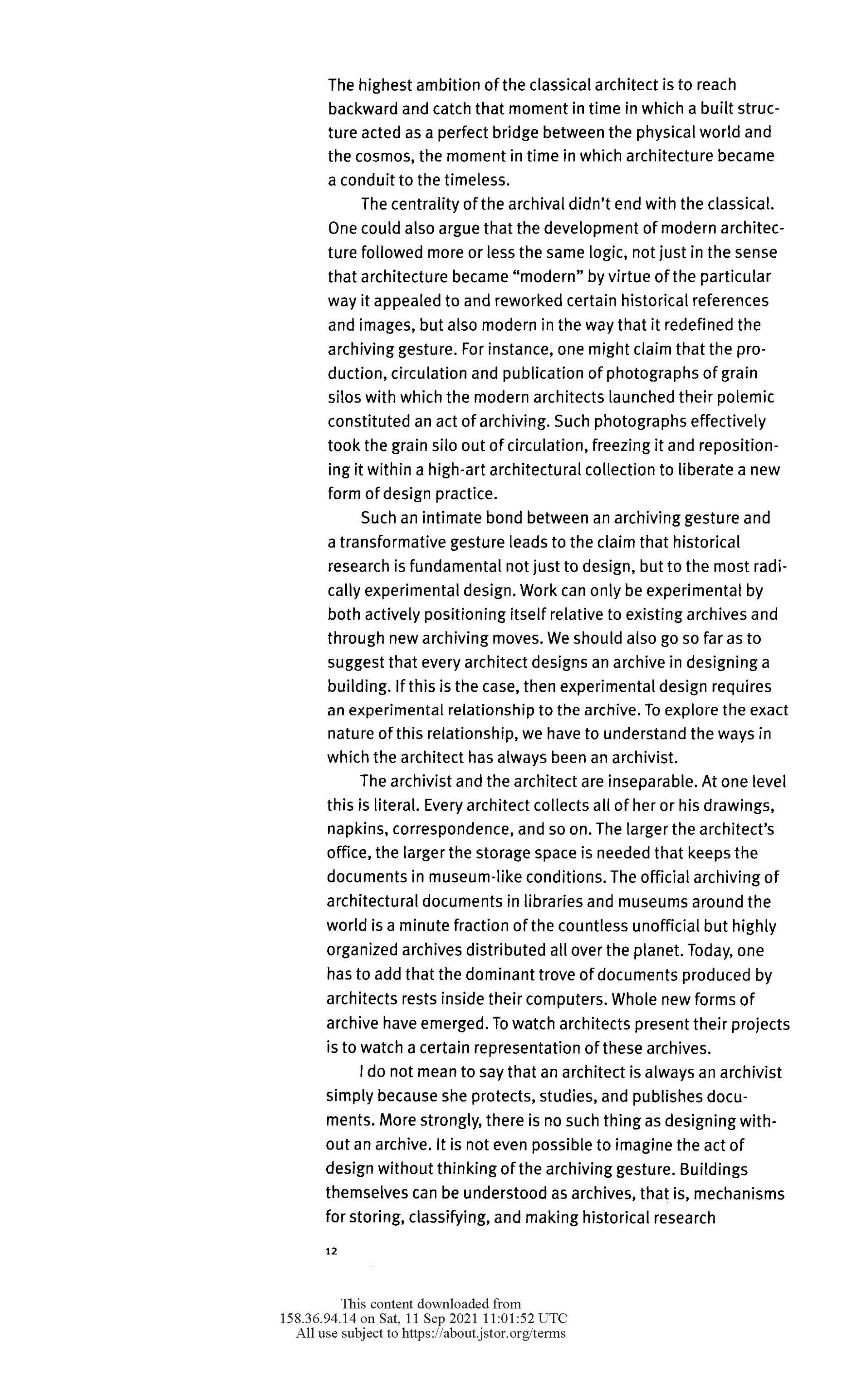 The highest ambition of the classical architect is to reach backward and catch that moment in time in which a built structure acted as a perfect bridge between the physical world and the cosmos, the moment in time in which architecture became a conduit to the timeless.

The centrality of the archival didn't end with the classical. One could also argue that the development of modern architecture followed more or less the same logic, not just in the sense that architecture became "modern" by virtue of the particular way it appealed to and reworked certain historical references and images, but also modern in the way that it redefined the archiving gesture. For instance, one might claim that the production, circulation and publication of photographs of grain silos with which the modern architects launched their polemic constituted an act of archiving. Such photographs effectively took the grain silo out of circulation, freezing it and repositioning it within a high-art architectural collection to liberate a new form of design practice.

Such an intimate bond between an archiving gesture and a transformative gesture leads to the claim that historical research is fundamental not just to design, but to the most radically experimental design. Work can only be experimental by both actively positioning itself relative to existing archives and through new archiving moves. We should also go so far as to suggest that every architect designs an archive in designing a building. If this is the case, then experimental design requires an experimental relationship to the archive. To explore the exact nature of this relationship, we have to understand the ways in which the architect has always been an archivist.

The archivist and the architect are inseparable. At one level this is literal. Every architect collects all of her or his drawings, napkins, correspondence, and so on. The larger the architect's office, the larger the storage space is needed that keeps the documents in museum-like conditions. The official archiving of architectural documents in libraries and museums around the world is a minute fraction of the countless unofficial but highly organized archives distributed all over the planet. Today, one has to add that the dominant trove of documents produced by architects rests inside their computers. Whole new forms of archive have emerged. To watch architects present their projects is to watch a certain representation of these archives.

I do not mean to say that an architect is always an archivist simply because she protects, studies, and publishes documents. More strongly, there is no such thing as designing without an archive. It is not even possible to imagine the act of design without thinking of the archiving gesture. Buildings themselves can be understood as archives, that is, mechanisms for storing, classifying, and making historical research

12

This content downloaded from 158.36.94.14 on Sat, 11 Sep 2021 11:01:52 UTC
All use subject to https://about.jstor.org/terms